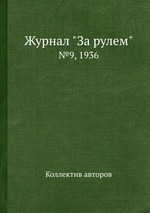 Журнал "За рулем"
№9, 1936

Коллектив авторов